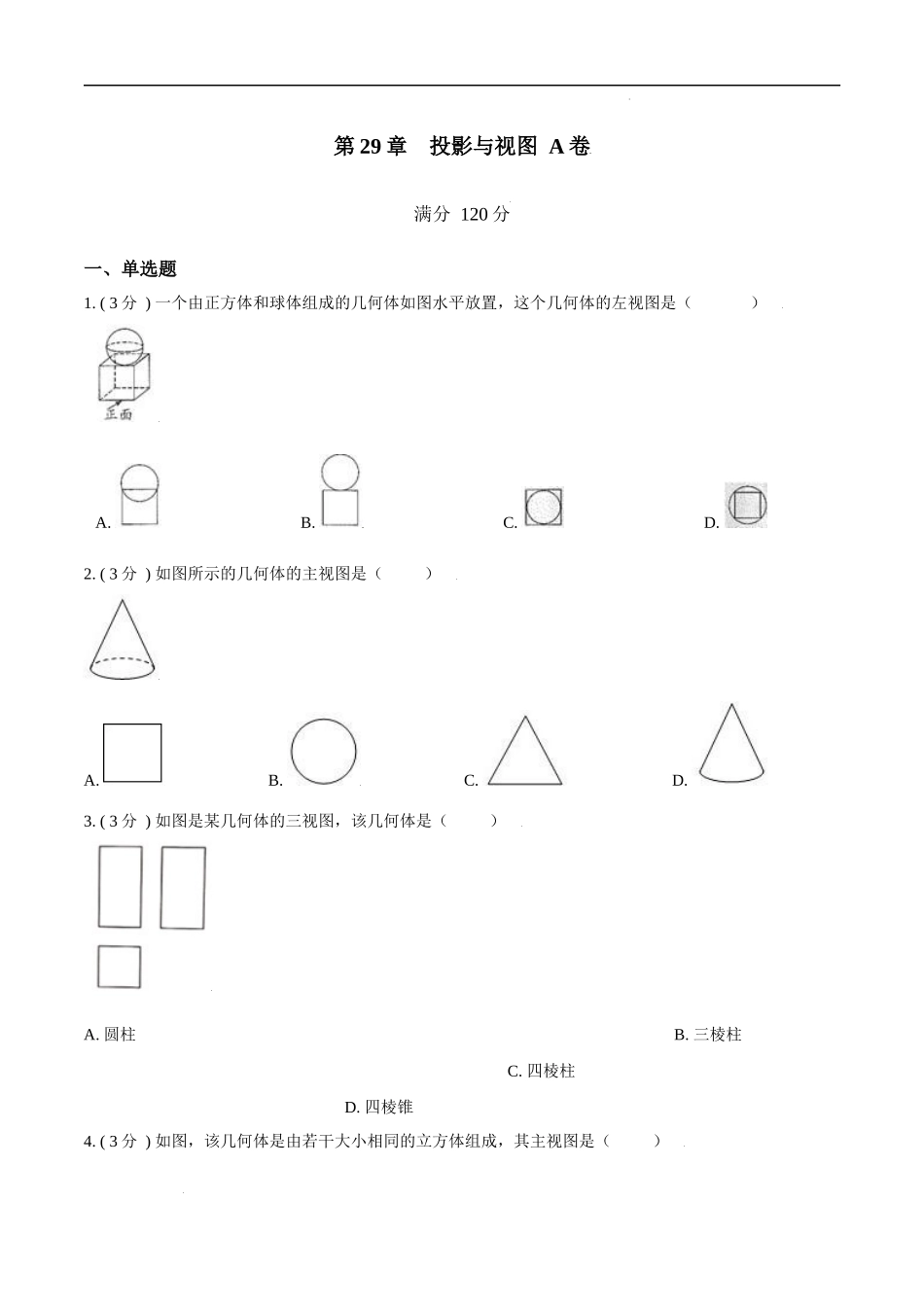 第 29 章　投影与视图 A 卷

满分 120 分

一、单选题

1. ( 3 分 ) 一个由正方体和球体组成的几何体如图水平放置，这个几何体的左视图是（　　）

正面

A.　　B.　　C.　　D.

2. ( 3 分 ) 如图所示的几何体的主视图是（　　）

A.　　B.　　C.　　D.

3. ( 3 分 ) 如图是某几何体的三视图，该几何体是（　　）

A. 圆柱

B. 三棱柱

C. 四棱柱

D. 四棱锥

4. ( 3 分 ) 如图，该几何体是由若干大小相同的立方体组成，其主视图是（　　）